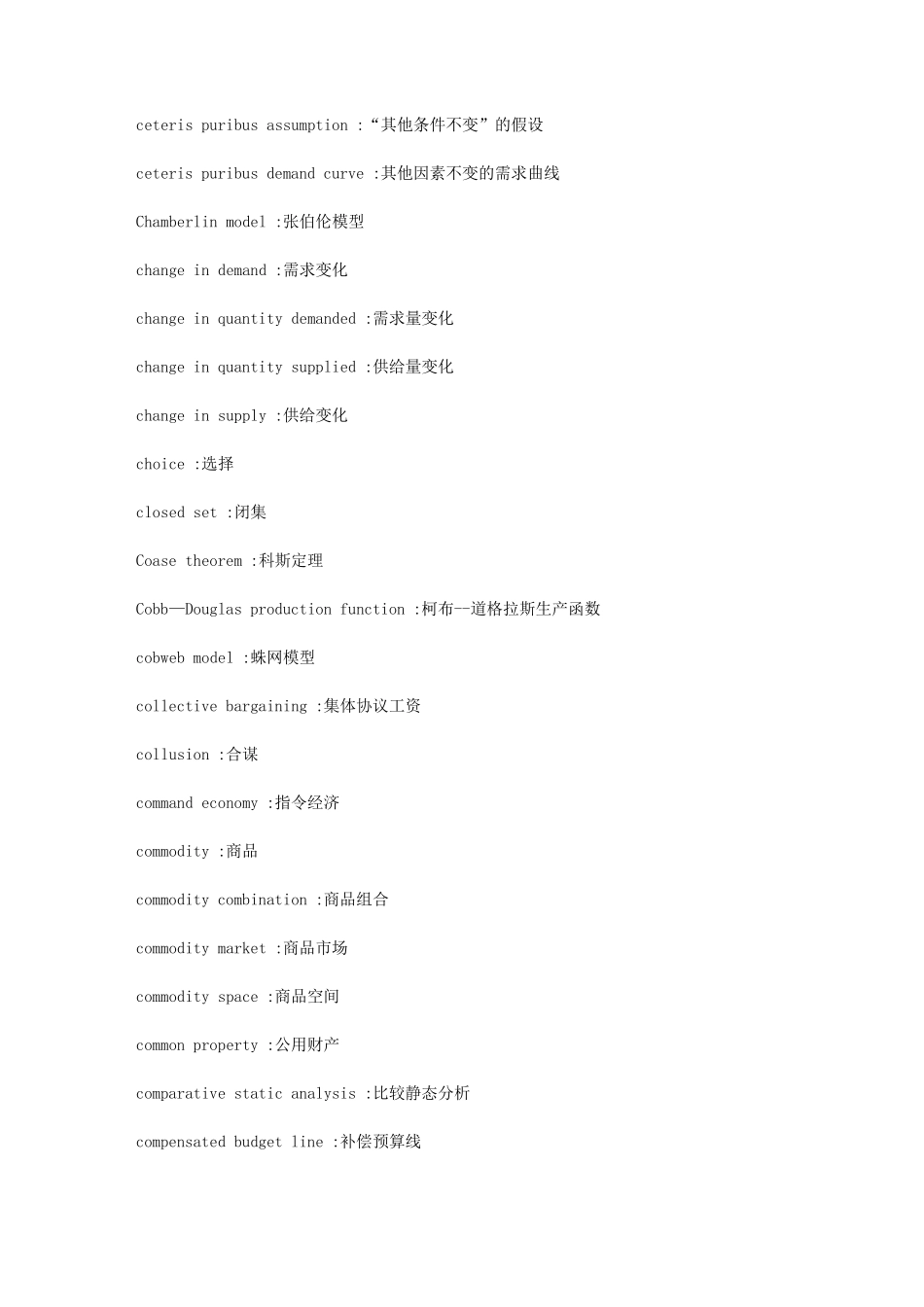 ceteris puribus assumption :“其他条件不变”的假设

ceteris puribus demand curve :其他因素不变的需求曲线

Chamberlin model :张伯伦模型

change in demand :需求变化

change in quantity demanded :需求量变化

change in quantity supplied :供给量变化

change in supply :供给变化

choice :选择

closed set :闭集

Coase theorem :科斯定理

Cobb—Douglas production function :柯布--道格拉斯生产函数

cobweb model :蛛网模型

collective bargaining :集体协议工资

collusion :合谋

command economy :指令经济

commodity :商品

commodity combination :商品组合

commodity market :商品市场

commodity space :商品空间

common property :公用财产

comparative static analysis :比较静态分析

compensated budget line :补偿预算线